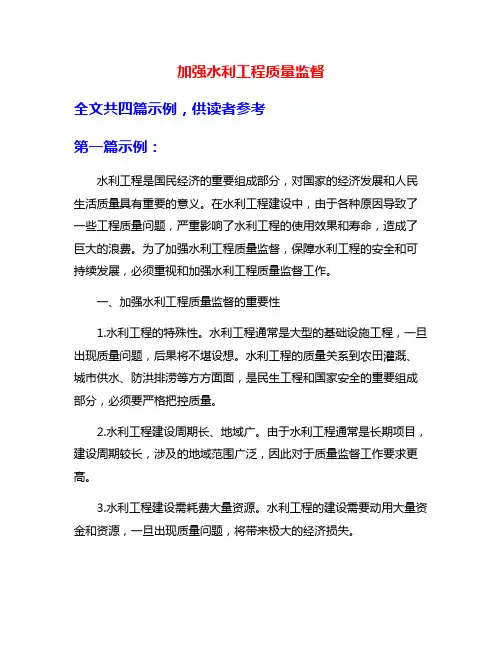 加强水利工程质量监督

全文共四篇示例，供读者参考

第一篇示例：

水利工程是国民经济的重要组成部分，对国家的经济发展和人民生活质量具有重要的意义。在水利工程建设中，由于各种原因导致了一些工程质量问题，严重影响了水利工程的使用效果和寿命，造成了巨大的浪费。为了加强水利工程质量监督，保障水利工程的安全和可持续发展，必须重视和加强水利工程质量监督工作。

一、加强水利工程质量监督的重要性

1.水利工程的特殊性。水利工程通常是大型的基础设施工程，一旦出现质量问题，后果将不堪设想。水利工程的质量关系到农田灌溉、城市供水、防洪排涝等方方面面，是民生工程和国家安全的重要组成部分，必须要严格把控质量。

2.水利工程建设周期长、地域广。由于水利工程通常是长期项目，建设周期较长，涉及的地域范围广泛，因此对于质量监督工作要求更高。

3.水利工程建设需耗费大量资源。水利工程的建设需要动用大量资金和资源，一旦出现质量问题，将带来极大的经济损失。